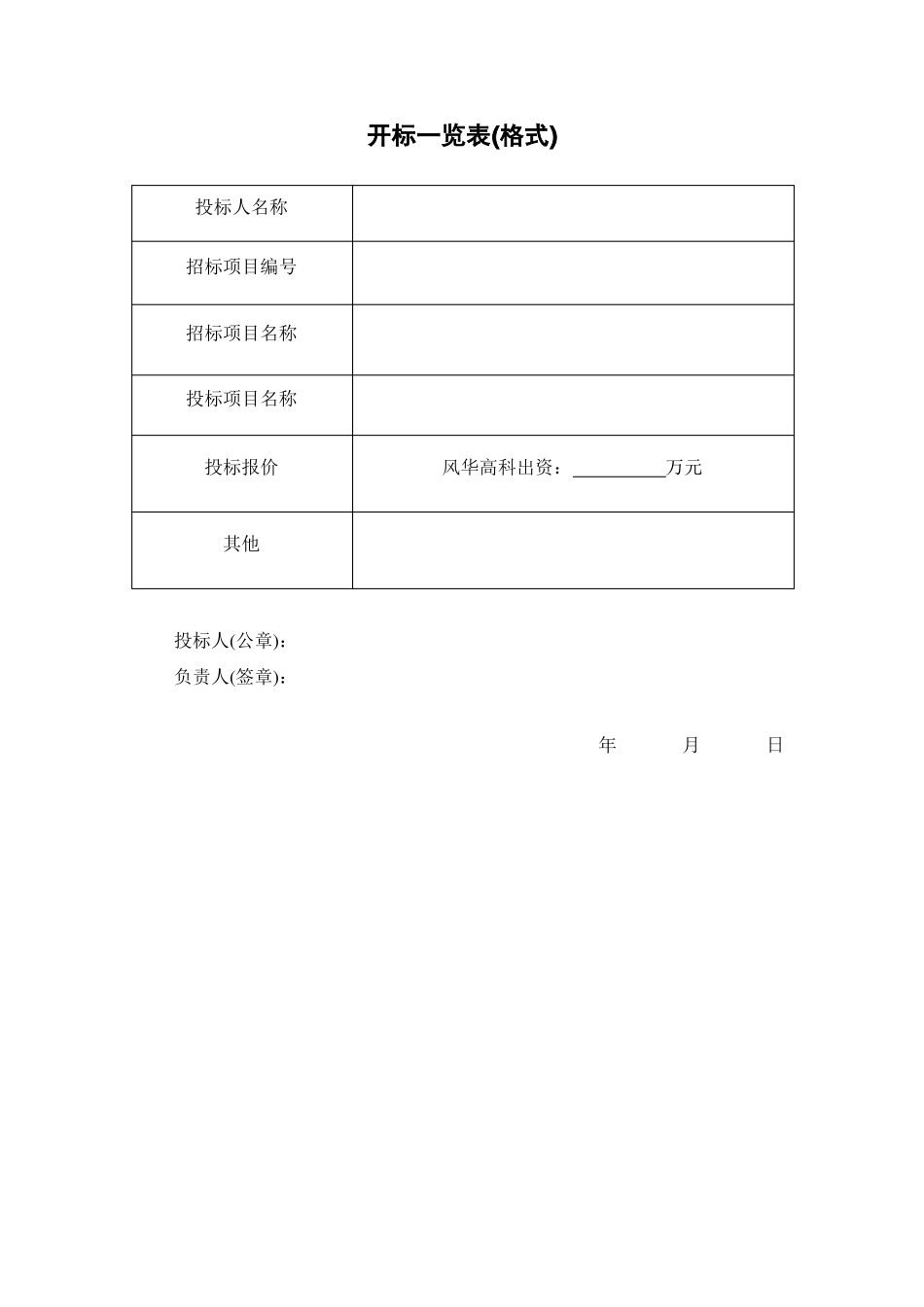 开标一览表(格式)

| 投标人名称 |  |
|---|---|
| 招标项目编号 |  |
| 招标项目名称 |  |
| 投标项目名称 |  |
| 投标报价 | 风华高科出资：__________万元 |
| 其他 |  |

投标人(公章)：
负责人(签章)：

年 月 日